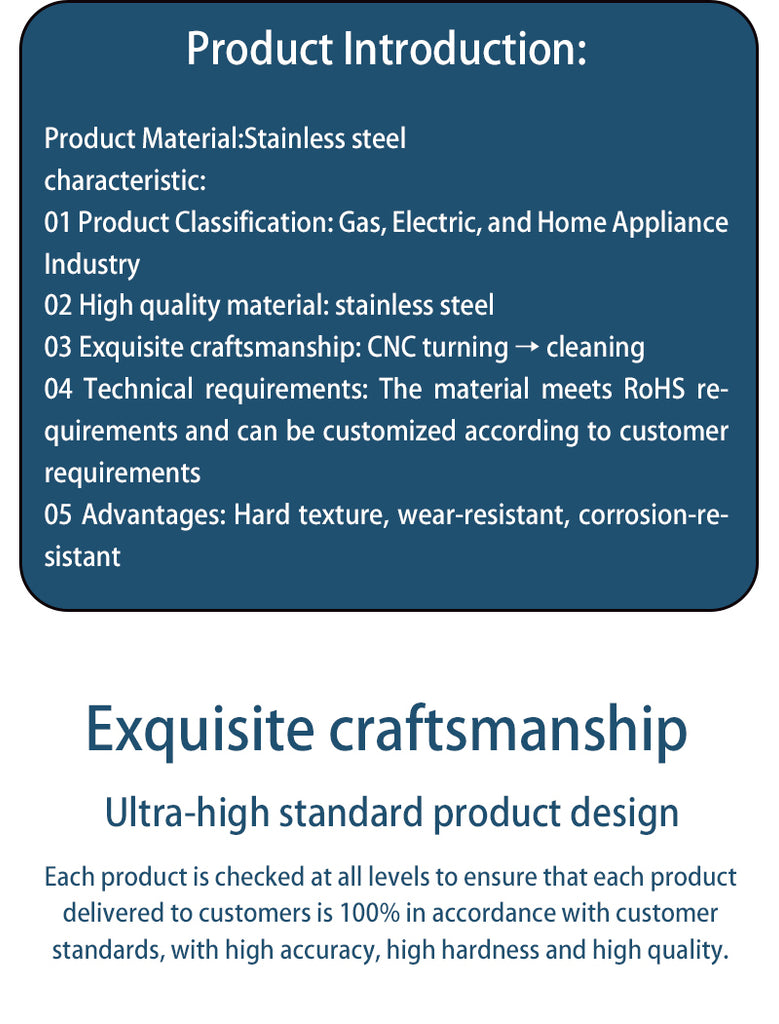 Product Introduction:

Product Material:Stainless steel
characteristic:
01 Product Classification: Gas, Electric, and Home Appliance Industry
02 High quality material: stainless steel
03 Exquisite craftsmanship: CNC turning → cleaning
04 Technical requirements: The material meets RoHS requirements and can be customized according to customer requirements
05 Advantages: Hard texture, wear-resistant, corrosion-resistant

Exquisite craftsmanship

Ultra-high standard product design

Each product is checked at all levels to ensure that each product delivered to customers is 100% in accordance with customer standards, with high accuracy, high hardness and high quality.